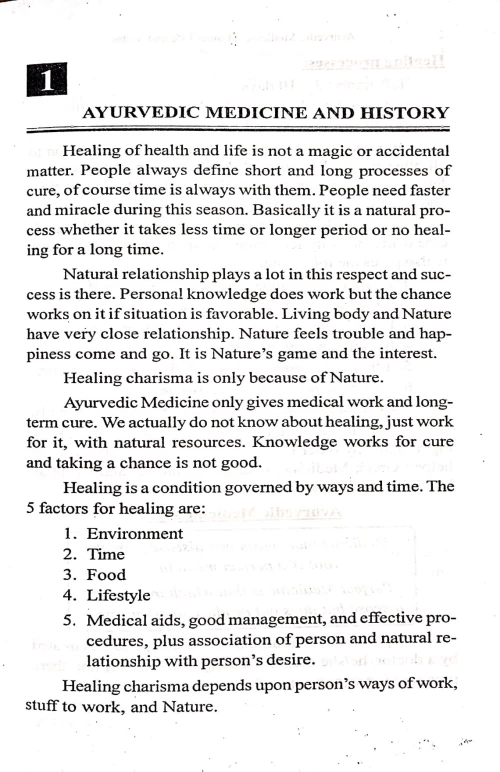 1

AYURVEDIC MEDICINE AND HISTORY

Healing of health and life is not a magic or accidental matter. People always define short and long processes of cure, of course time is always with them. People need faster and miracle during this season. Basically it is a natural process whether it takes less time or longer period or no healing for a long time.

Natural relationship plays a lot in this respect and success is there. Personal knowledge does work but the chance works on it if situation is favorable. Living body and Nature have very close relationship. Nature feels trouble and happiness come and go. It is Nature's game and the interest.

Healing charisma is only because of Nature.

Ayurvedic Medicine only gives medical work and long-term cure. We actually do not know about healing, just work for it, with natural resources. Knowledge works for cure and taking a chance is not good.

Healing is a condition governed by ways and time. The 5 factors for healing are:

1. Environment
2. Time
3. Food
4. Lifestyle
5. Medical aids, good management, and effective procedures, plus association of person and natural relationship with person's desire.

Healing charisma depends upon person's ways of work, stuff to work, and Nature.